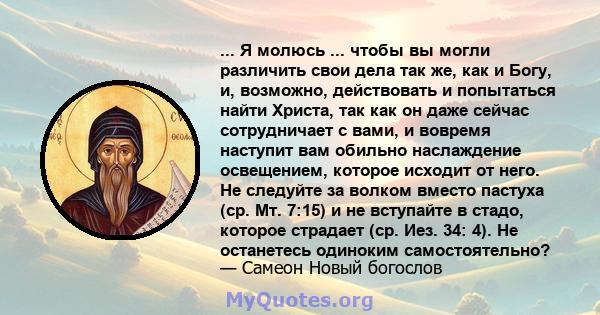 ... Я молюсь ... чтобы вы могли различить свои дела так же, как и Богу, и, возможно, действовать и попытаться найти Христа, так как он даже сейчас сотрудничает с вами, и вовремя наступит вам обильно наслаждение освещением, которое исходит от него. Не следуйте за волком вместо пастуха (ср. Мт. 7:15) и не вступайте в стадо, которое страдает (ср. Иез. 34: 4). Не останетесь одиноким самостоятельно?
— Самеон Новый богослов

MyQuotes.org